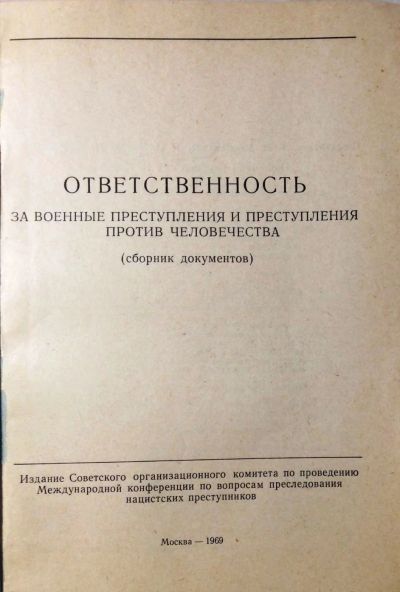 ОТВЕТСТВЕННОСТЬ

ЗА ВОЕННЫЕ ПРЕСТУПЛЕНИЯ И ПРЕСТУПЛЕНИЯ ПРОТИВ ЧЕЛОВЕЧЕСТВА

(сборник документов)

Издание Советского организационного комитета по проведению Международной конференции по вопросам преследования нацистских преступников

Москва — 1969